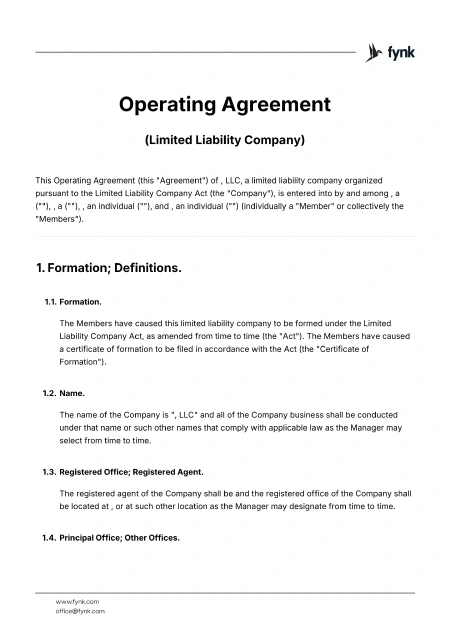 fynk

Operating Agreement

(Limited Liability Company)

This Operating Agreement (this "Agreement") of , LLC, a limited liability company organized pursuant to the Limited Liability Company Act (the "Company"), is entered into by and among , a (""), , a (""), , an individual (""), and , an individual ("") (individually a "Member" or collectively the "Members").

1. Formation; Definitions.

1.1. Formation.

The Members have caused this limited liability company to be formed under the Limited Liability Company Act, as amended from time to time (the "Act"). The Members have caused a certificate of formation to be filed in accordance with the Act (the "Certificate of Formation").

1.2. Name.

The name of the Company is ", LLC" and all of the Company business shall be conducted under that name or such other names that comply with applicable law as the Manager may select from time to time.

1.3. Registered Office; Registered Agent.

The registered agent of the Company shall be and the registered office of the Company shall be located at , or at such other location as the Manager may designate from time to time.

1.4. Principal Office; Other Offices.

www.fynk.com
office@fynk.com